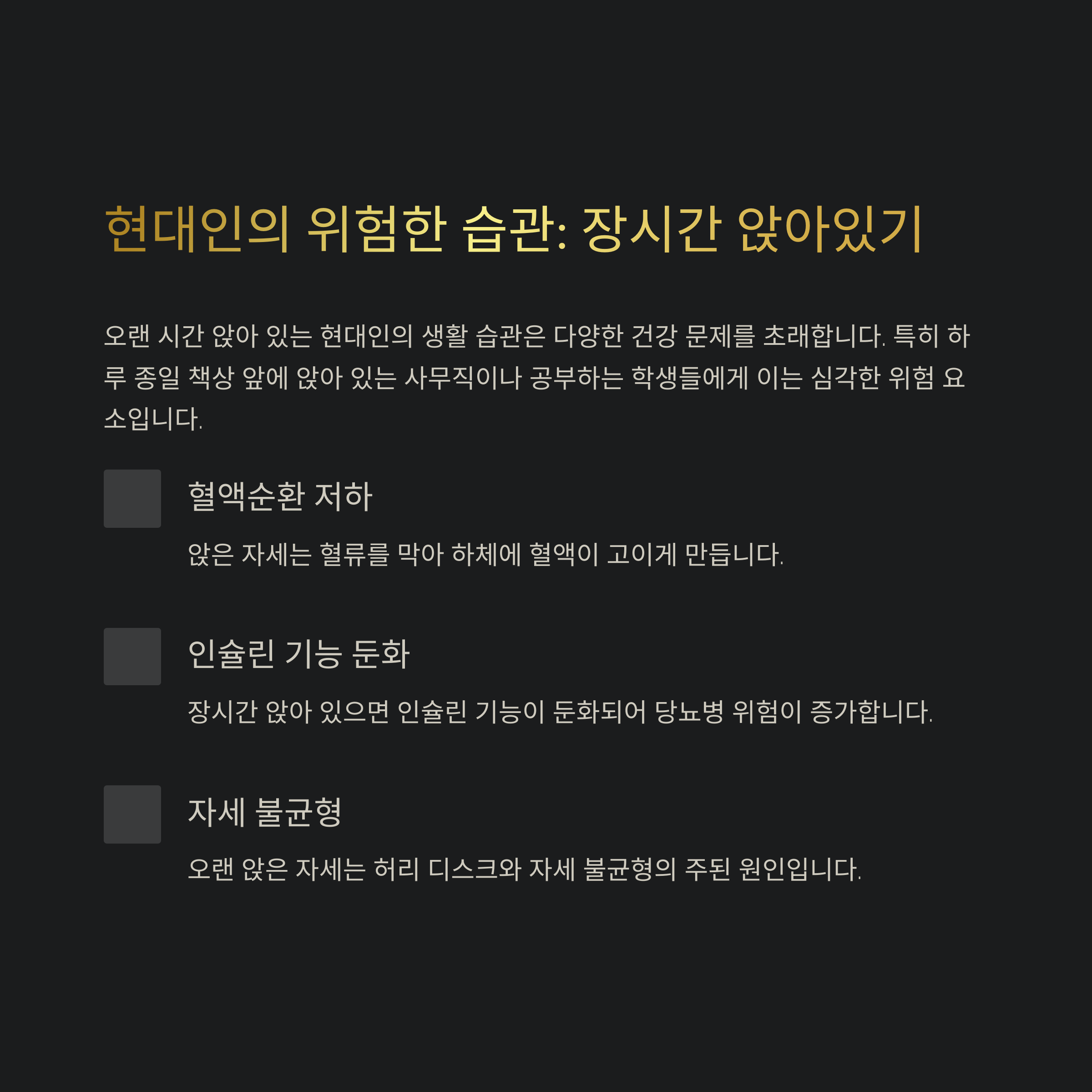 현대인의 위험한 습관: 장시간 앉아있기

오랜 시간 앉아 있는 현대인의 생활 습관은 다양한 건강 문제를 초래합니다. 특히 하루 종일 책상 앞에 앉아 있는 사무직이나 공부하는 학생들에게 이는 심각한 위험 요소입니다.

혈액순환 저하

앉은 자세는 혈류를 막아 하체에 혈액이 고이게 만듭니다.

인슐린 기능 둔화

장시간 앉아 있으면 인슐린 기능이 둔화되어 당뇨병 위험이 증가합니다.

자세 불균형

오랜 앉은 자세는 허리 디스크와 자세 불균형의 주된 원인입니다.